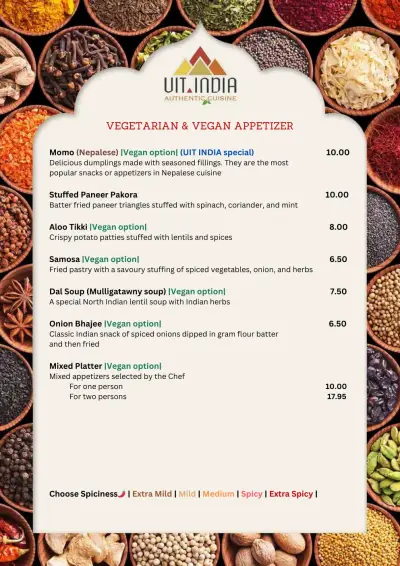 UIT INDIA
AUTHENTIC CUISINE

VEGETARIAN & VEGAN APPETIZER

Momo (Nepalese) |Vegan option| (UIT INDIA special) 10.00
Delicious dumplings made with seasoned fillings. They are the most popular snacks or appetizers in Nepalese cuisine

Stuffed Paneer Pakora 10.00
Batter fried paneer triangles stuffed with spinach, coriander, and mint

Aloo Tikki |Vegan option| 8.00
Crispy potato patties stuffed with lentils and spices

Samosa |Vegan option| 6.50
Fried pastry with a savoury stuffing of spiced vegetables, onion, and herbs

Dal Soup (Mulligatawny soup) |Vegan option| 7.50
A special North Indian lentil soup with Indian herbs

Onion Bhajee |Vegan option| 6.50
Classic Indian snack of spiced onions dipped in gram flour batter and then fried

Mixed Platter |Vegan option|
Mixed appetizers selected by the Chef
For one person 10.00
For two persons 17.95

Choose Spiciness | Extra Mild | Mild | Medium | Spicy | Extra Spicy |